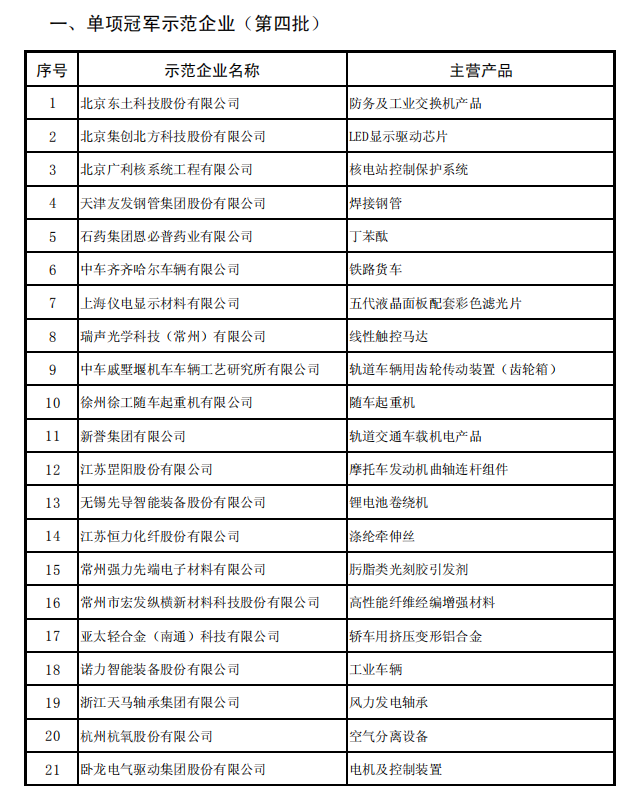 一、单项冠军示范企业（第四批）

| 序号 | 示范企业名称 | 主营产品 |
|---|---|---|
| 1 | 北京东土科技股份有限公司 | 防务及工业交换机产品 |
| 2 | 北京集创北方科技股份有限公司 | LED显示驱动芯片 |
| 3 | 北京广利核系统工程有限公司 | 核电站控制保护系统 |
| 4 | 天津友发钢管集团股份有限公司 | 焊接钢管 |
| 5 | 石药集团恩必普药业有限公司 | 丁苯酞 |
| 6 | 中车齐齐哈尔车辆有限公司 | 铁路货车 |
| 7 | 上海仪电显示材料有限公司 | 五代液晶面板配套彩色滤光片 |
| 8 | 瑞声光学科技（常州）有限公司 | 线性触控马达 |
| 9 | 中车戚墅堰机车车辆工艺研究所有限公司 | 轨道车辆用齿轮传动装置（齿轮箱） |
| 10 | 徐州徐工随车起重机有限公司 | 随车起重机 |
| 11 | 新誉集团有限公司 | 轨道交通车载机电产品 |
| 12 | 江苏罡阳股份有限公司 | 摩托车发动机曲轴连杆组件 |
| 13 | 无锡先导智能装备股份有限公司 | 锂电池卷绕机 |
| 14 | 江苏恒力化纤股份有限公司 | 涤纶牵伸丝 |
| 15 | 常州强力先端电子材料有限公司 | 肟脂类光刻胶引发剂 |
| 16 | 常州市宏发纵横新材料科技股份有限公司 | 高性能纤维经编增强材料 |
| 17 | 亚太轻合金（南通）科技有限公司 | 轿车用挤压变形铝合金 |
| 18 | 诺力智能装备股份有限公司 | 工业车辆 |
| 19 | 浙江天马轴承集团有限公司 | 风力发电轴承 |
| 20 | 杭州杭氧股份有限公司 | 空气分离设备 |
| 21 | 卧龙电气驱动集团股份有限公司 | 电机及控制装置 |